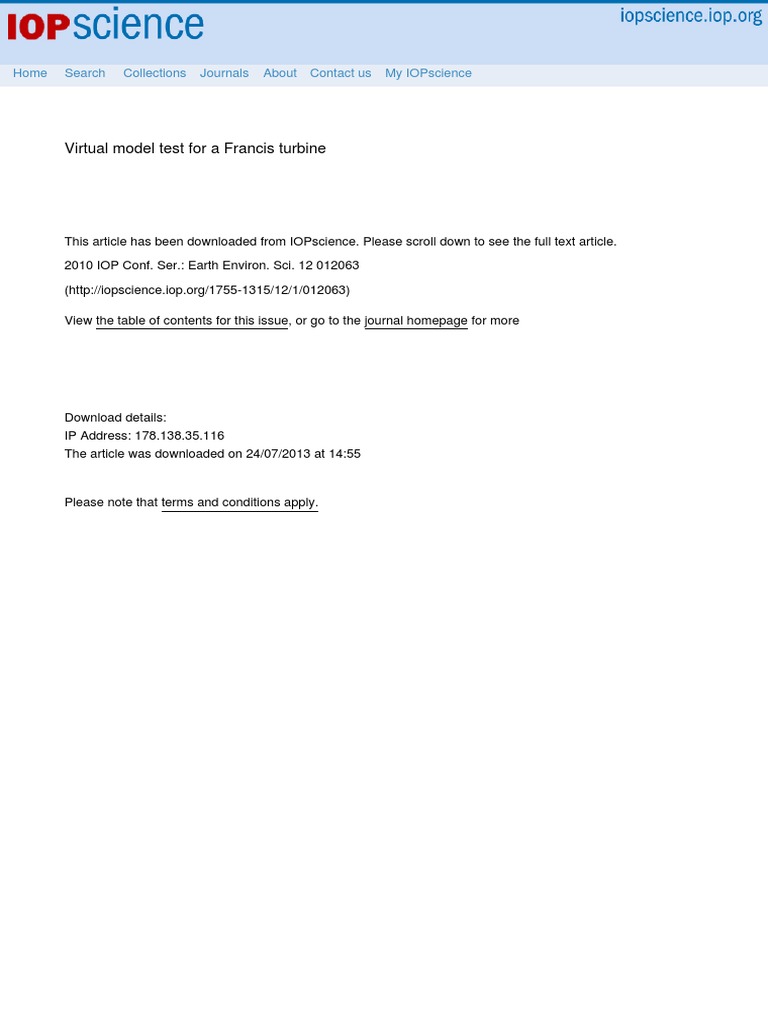 IOPscience

iopscience.iop.org

Home Search Collections Journals About Contact us My IOPscience

Virtual model test for a Francis turbine

This article has been downloaded from IOPscience. Please scroll down to see the full text article.

2010 IOP Conf. Ser.: Earth Environ. Sci. 12 012063

(http://iopscience.iop.org/1755-1315/12/1/012063)

View the table of contents for this issue, or go to the journal homepage for more

Download details:
IP Address: 178.138.35.116
The article was downloaded on 24/07/2013 at 14:55

Please note that terms and conditions apply.